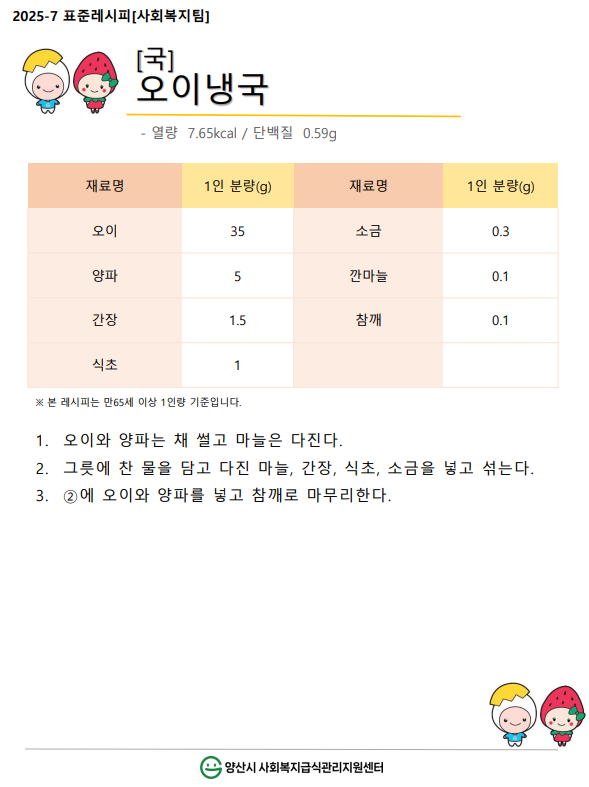 2025-7 표준레시피[사회복지팀]

[국]
오이냉국

- 열량 7.65kcal / 단백질 0.59g

| 재료명 | 1인 분량(g) | 재료명 | 1인 분량(g) |
|---|---|---|---|
| 오이 | 35 | 소금 | 0.3 |
| 양파 | 5 | 깐마늘 | 0.1 |
| 간장 | 1.5 | 참깨 | 0.1 |
| 식초 | 1 | | |

※ 본 레시피는 만65세 이상 1인량 기준입니다.

1. 오이와 양파는 채 썰고 마늘은 다진다.
2. 그릇에 찬 물을 담고 다진 마늘, 간장, 식초, 소금을 넣고 섞는다.
3. ②에 오이와 양파를 넣고 참깨로 마무리한다.

양산시 사회복지급식관리지원센터